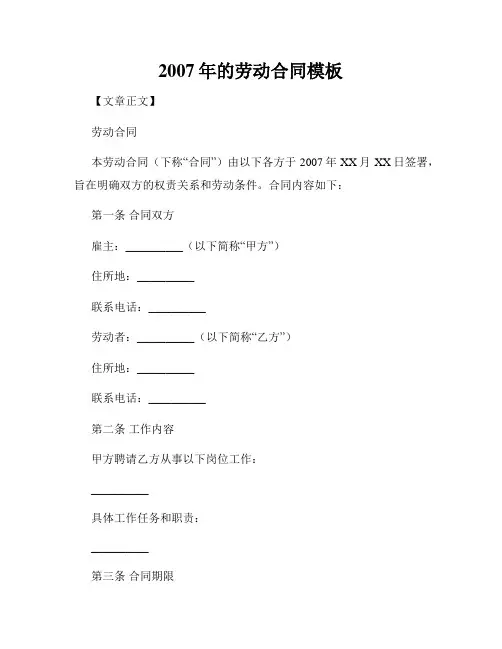 2007 年的劳动合同模板

【文章正文】

劳动合同

本劳动合同（下称“合同”）由以下各方于 2007 年 XX 月 XX 日签署，旨在明确双方的权责关系和劳动条件。合同内容如下：

第一条 合同双方

雇主：__________（以下简称“甲方”）

住所地：__________

联系电话：__________

劳动者：__________（以下简称“乙方”）

住所地：__________

联系电话：__________

第二条 工作内容

甲方聘请乙方从事以下岗位工作：

__________

具体工作任务和职责：

__________

第三条 合同期限